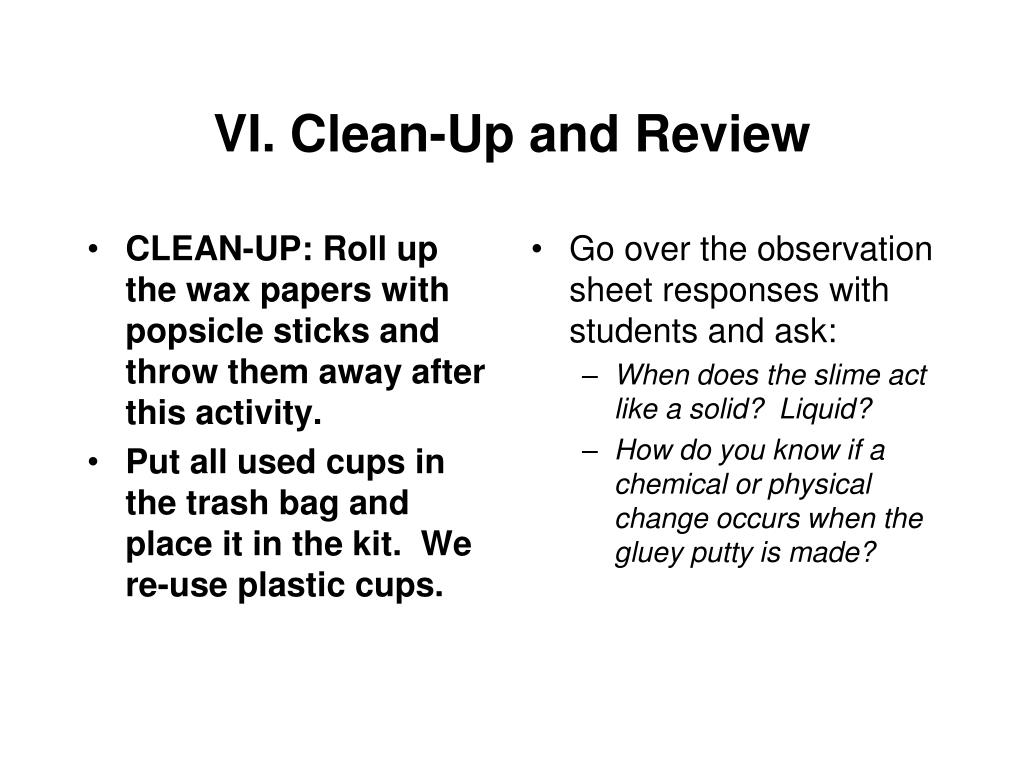 VI. Clean-Up and Review

• CLEAN-UP: Roll up the wax papers with popsicle sticks and throw them away after this activity.
• Put all used cups in the trash bag and place it in the kit.  We re-use plastic cups.

• Go over the observation sheet responses with students and ask:
– When does the slime act like a solid?  Liquid?
– How do you know if a chemical or physical change occurs when the gluey putty is made?